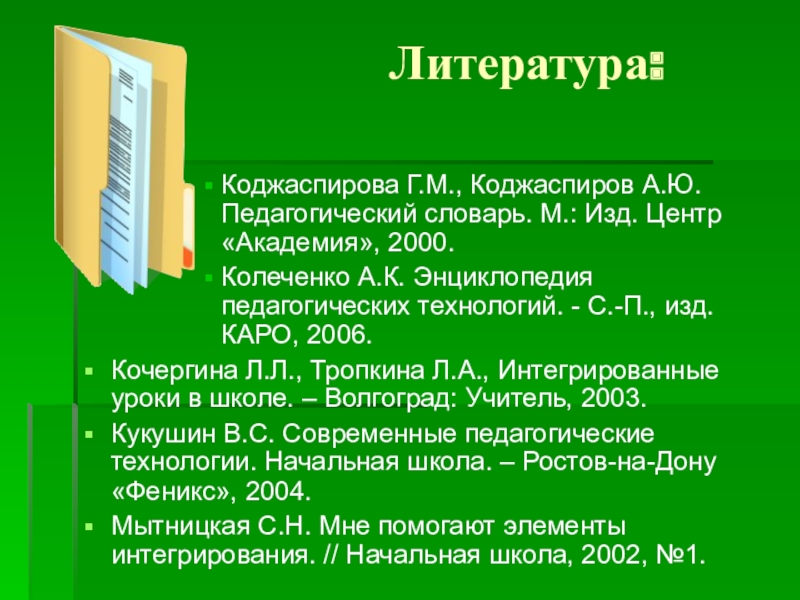 Литература:

Коджаспирова Г.М., Коджаспиров А.Ю. Педагогический словарь. М.: Изд. Центр «Академия», 2000.

Колеченко А.К. Энциклопедия педагогических технологий. - С.-П., изд. КАРО, 2006.

Кочергина Л.Л., Тропкина Л.А., Интегрированные уроки в школе. – Волгоград: Учитель, 2003.

Кукушин В.С. Современные педагогические технологии. Начальная школа. – Ростов-на-Дону «Феникс», 2004.

Мытницкая С.Н. Мне помогают элементы интегрирования. // Начальная школа, 2002, №1.